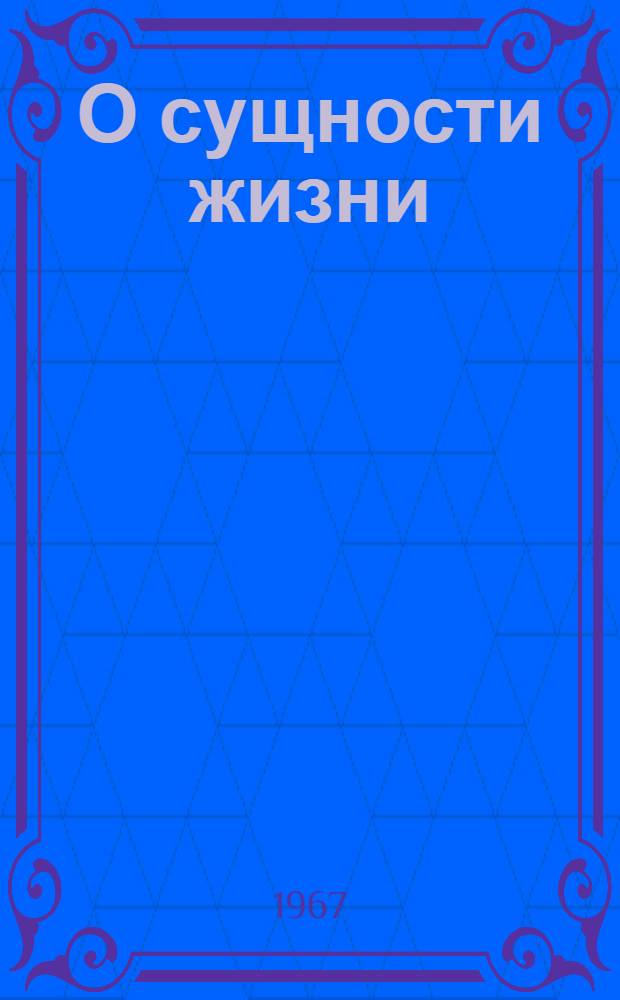 О сущности жизни

1967